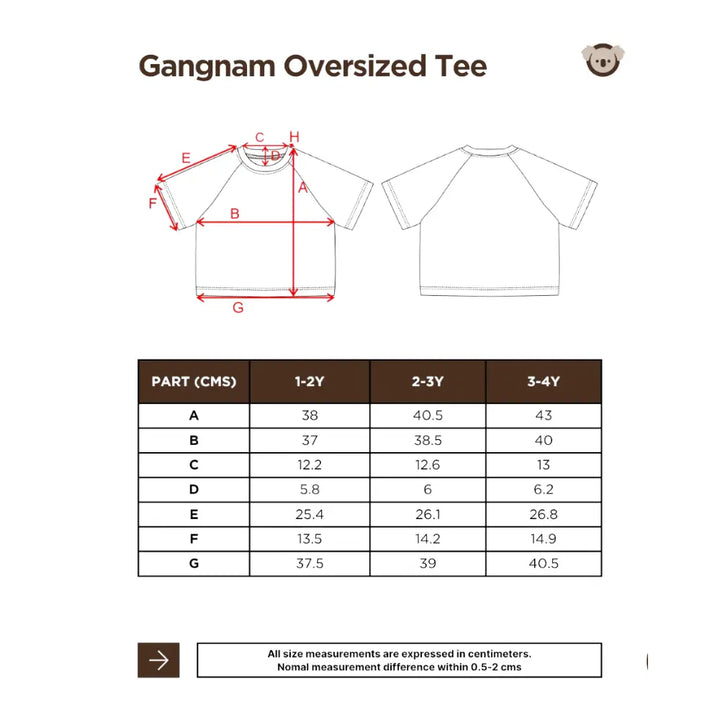 Gangnam Oversized Tee

C H E D A F B G

| PART (CMS) | 1-2Y | 2-3Y | 3-4Y |
|---|---|---|---|
| A | 38 | 40.5 | 43 |
| B | 37 | 38.5 | 40 |
| C | 12.2 | 12.6 | 13 |
| D | 5.8 | 6 | 6.2 |
| E | 25.4 | 26.1 | 26.8 |
| F | 13.5 | 14.2 | 14.9 |
| G | 37.5 | 39 | 40.5 |

All size measurements are expressed in centimeters.
Nomal measurement difference within 0.5-2 cms